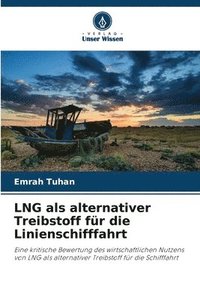 VERLAG
Unser Wissen

Emrah Tuhan

LNG als alternativer Treibstoff für die Linienschifffahrt

Eine kritische Bewertung des wirtschaftlichen Nutzens von LNG als alternativer Treibstoff für die Schifffahrt